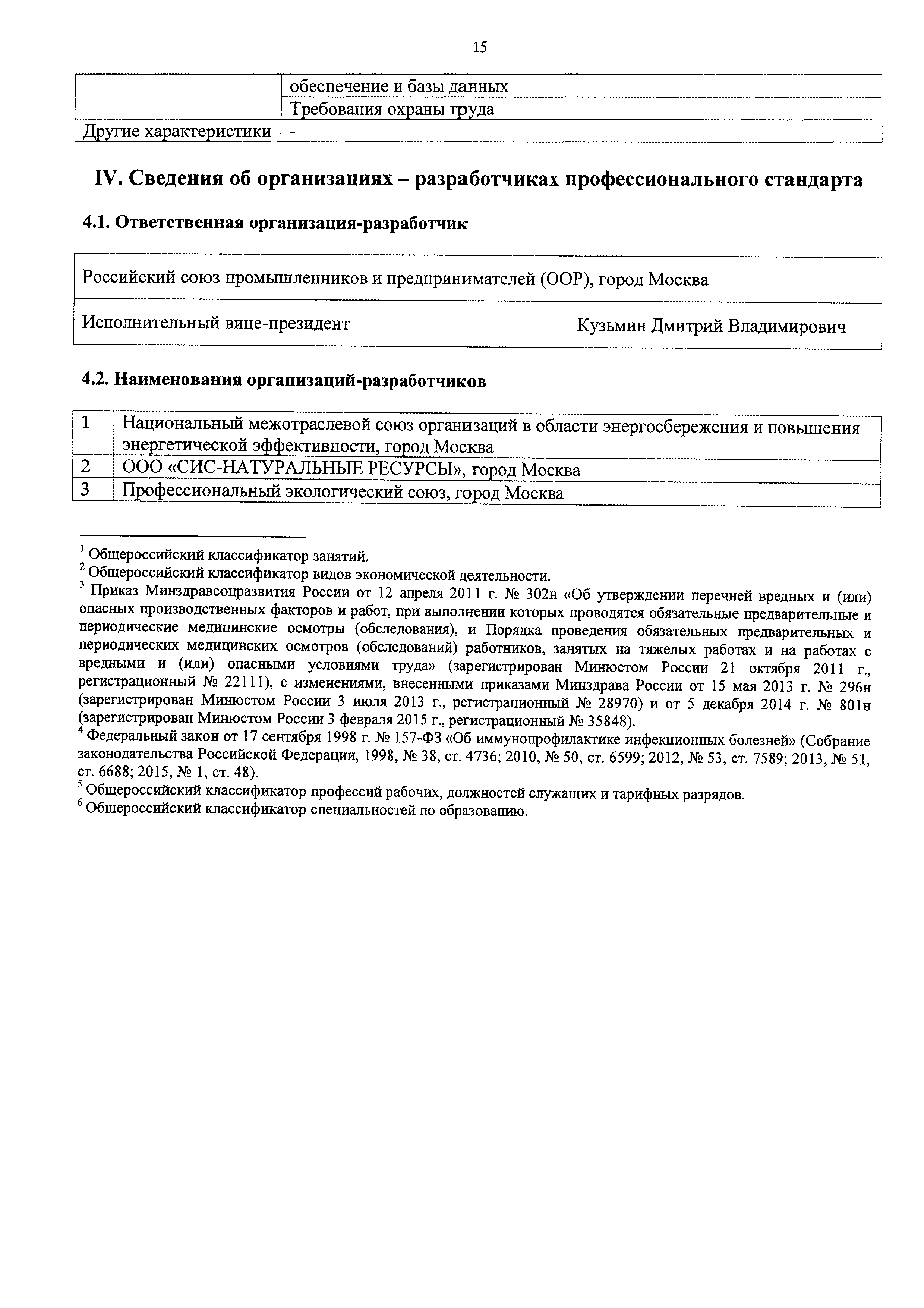 15

| | обеспечение и базы данных |
|---|---|
| | Требования охраны труда |
| Другие характеристики | - |

IV. Сведения об организациях – разработчиках профессионального стандарта

4.1. Ответственная организация-разработчик

| Российский союз промышленников и предпринимателей (ООР), город Москва | |
|---|---|
| Исполнительный вице-президент | Кузьмин Дмитрий Владимирович |

4.2. Наименования организаций-разработчиков

| 1 | Национальный межотраслевой союз организаций в области энергосбережения и повышения энергетической эффективности, город Москва |
|---|---|
| 2 | ООО «СИС-НАТУРАЛЬНЫЕ РЕСУРСЫ», город Москва |
| 3 | Профессиональный экологический союз, город Москва |

$^1$ Общероссийский классификатор занятий.
$^2$ Общероссийский классификатор видов экономической деятельности.
$^3$ Приказ Минздравсоцразвития России от 12 апреля 2011 г. № 302н «Об утверждении перечней вредных и (или) опасных производственных факторов и работ, при выполнении которых проводятся обязательные предварительные и периодические медицинские осмотры (обследования), и Порядка проведения обязательных предварительных и периодических медицинских осмотров (обследований) работников, занятых на тяжелых работах и на работах с вредными и (или) опасными условиями труда» (зарегистрирован Минюстом России 21 октября 2011 г., регистрационный № 22111), с изменениями, внесенными приказами Минздрава России от 15 мая 2013 г. № 296н (зарегистрирован Минюстом России 3 июля 2013 г., регистрационный № 28970) и от 5 декабря 2014 г. № 801н (зарегистрирован Минюстом России 3 февраля 2015 г., регистрационный № 35848).
$^4$ Федеральный закон от 17 сентября 1998 г. № 157-ФЗ «Об иммунопрофилактике инфекционных болезней» (Собрание законодательства Российской Федерации, 1998, № 38, ст. 4736; 2010, № 50, ст. 6599; 2012, № 53, ст. 7589; 2013, № 51, ст. 6688; 2015, № 1, ст. 48).
$^5$ Общероссийский классификатор профессий рабочих, должностей служащих и тарифных разрядов.
$^6$ Общероссийский классификатор специальностей по образованию.